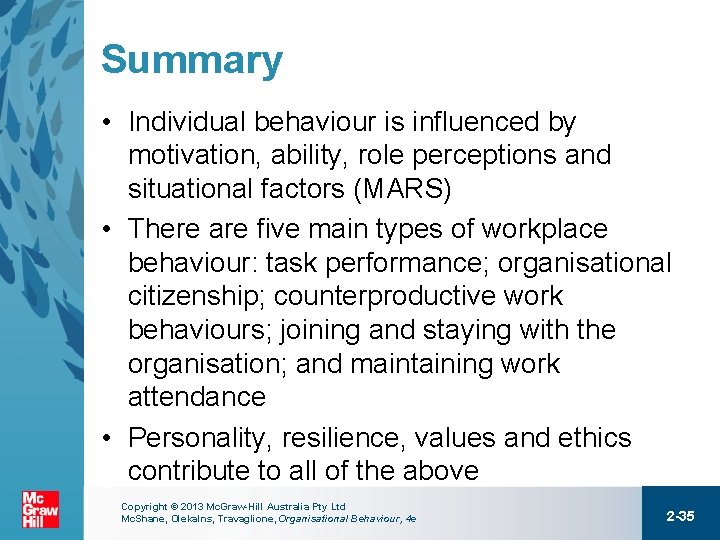 Summary

• Individual behaviour is influenced by motivation, ability, role perceptions and situational factors (MARS)

• There are five main types of workplace behaviour: task performance; organisational citizenship; counterproductive work behaviours; joining and staying with the organisation; and maintaining work attendance

• Personality, resilience, values and ethics contribute to all of the above

Mc Graw Hill

Copyright © 2013 McGraw-Hill Australia Pty Ltd
McShane, Olekalns, Travaglione, Organisational Behaviour, 4e

2-35